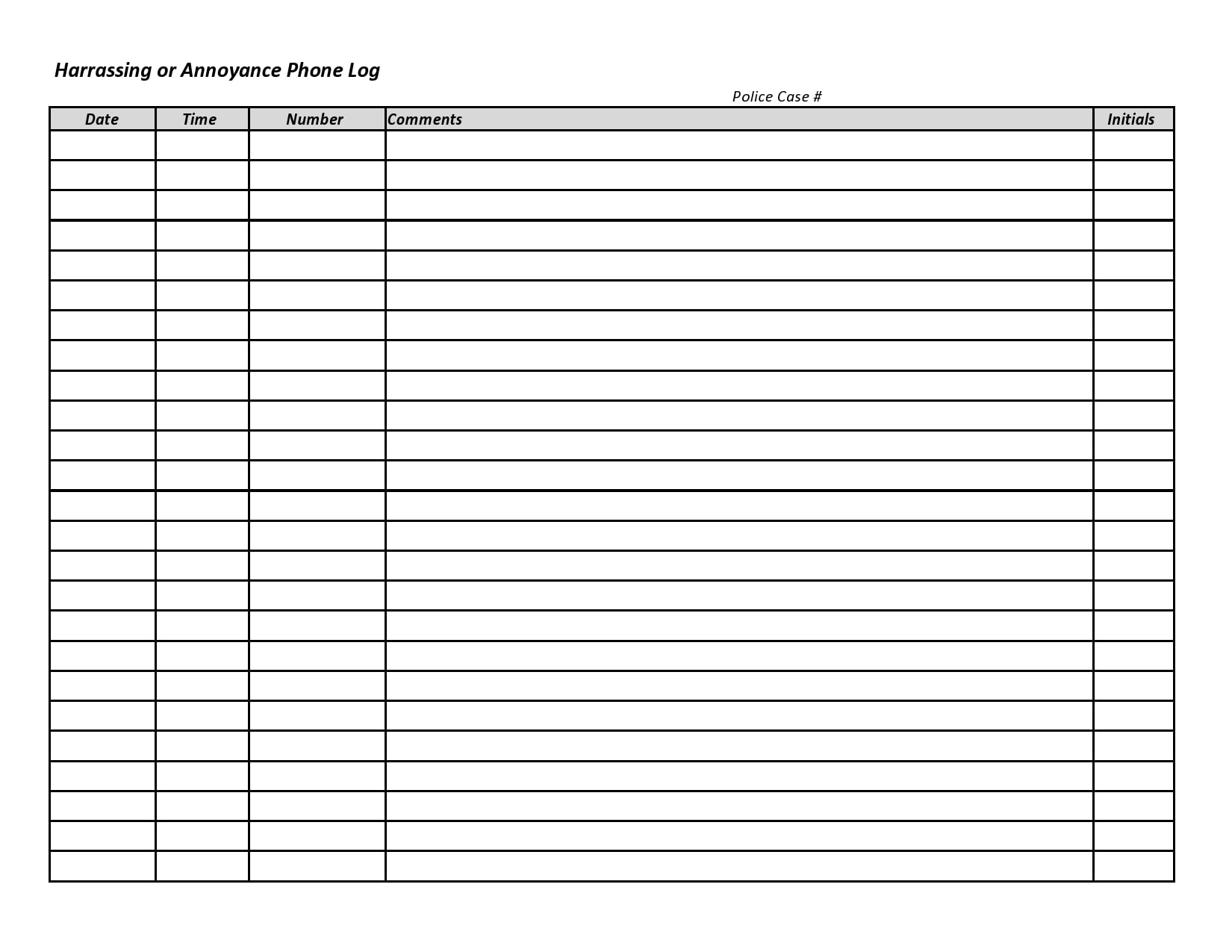 Harrassing or Annoyance Phone Log

Police Case #

| Date | Time | Number | Comments | Initials |
|---|---|---|---|---|
| | | | | |
| | | | | |
| | | | | |
| | | | | |
| | | | | |
| | | | | |
| | | | | |
| | | | | |
| | | | | |
| | | | | |
| | | | | |
| | | | | |
| | | | | |
| | | | | |
| | | | | |
| | | | | |
| | | | | |
| | | | | |
| | | | | |
| | | | | |
| | | | | |
| | | | | |
| | | | | |
| | | | | |
| | | | | |